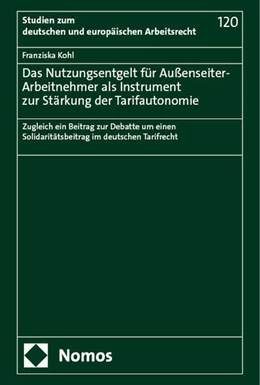 Studien zum deutschen und europäischen Arbeitsrecht

120

Franziska Kohl

Das Nutzungsentgelt für Außenseiter-Arbeitnehmer als Instrument zur Stärkung der Tarifautonomie

Zugleich ein Beitrag zur Debatte um einen Solidaritätsbeitrag im deutschen Tarifrecht

Nomos